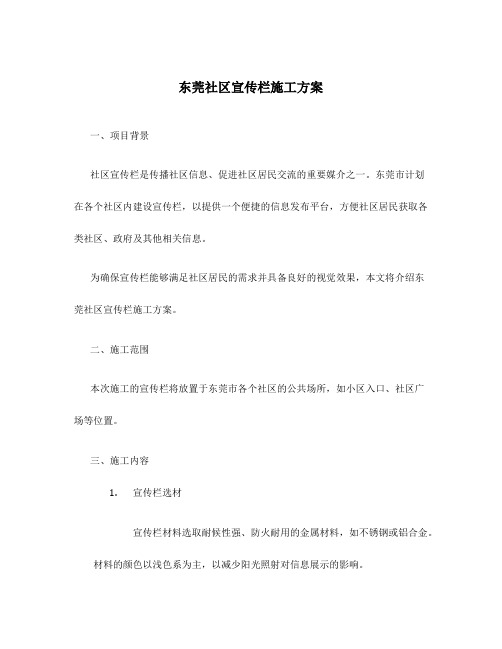 东莞社区宣传栏施工方案

一、项目背景

社区宣传栏是传播社区信息、促进社区居民交流的重要媒介之一。东莞市计划在各个社区内建设宣传栏，以提供一个便捷的信息发布平台，方便社区居民获取各类社区、政府及其他相关信息。

为确保宣传栏能够满足社区居民的需求并具备良好的视觉效果，本文将介绍东莞社区宣传栏施工方案。

二、施工范围

本次施工的宣传栏将放置于东莞市各个社区的公共场所，如小区入口、社区广场等位置。

三、施工内容

1. 宣传栏选材

宣传栏材料选取耐候性强、防火耐用的金属材料，如不锈钢或铝合金。材料的颜色以浅色系为主，以减少阳光照射对信息展示的影响。